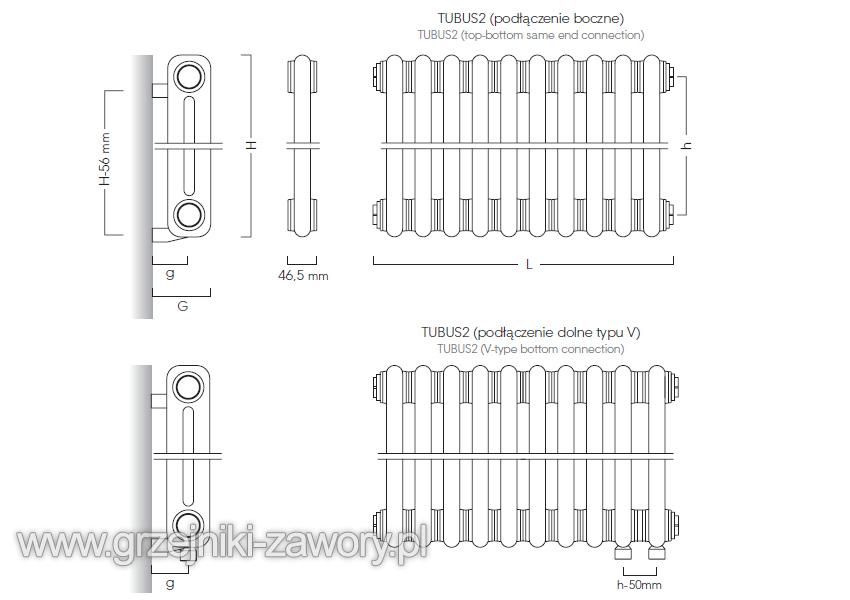 TUBUS2 (podłączenie boczne)
TUBUS2 (top-bottom same end connection)

H-56 mm

H

h

g

G

46,5 mm

L

TUBUS2 (podłączenie dolne typu V)
TUBUS2 (V-type bottom connection)

www.grzejniki-zawory.pl

g

h-50mm